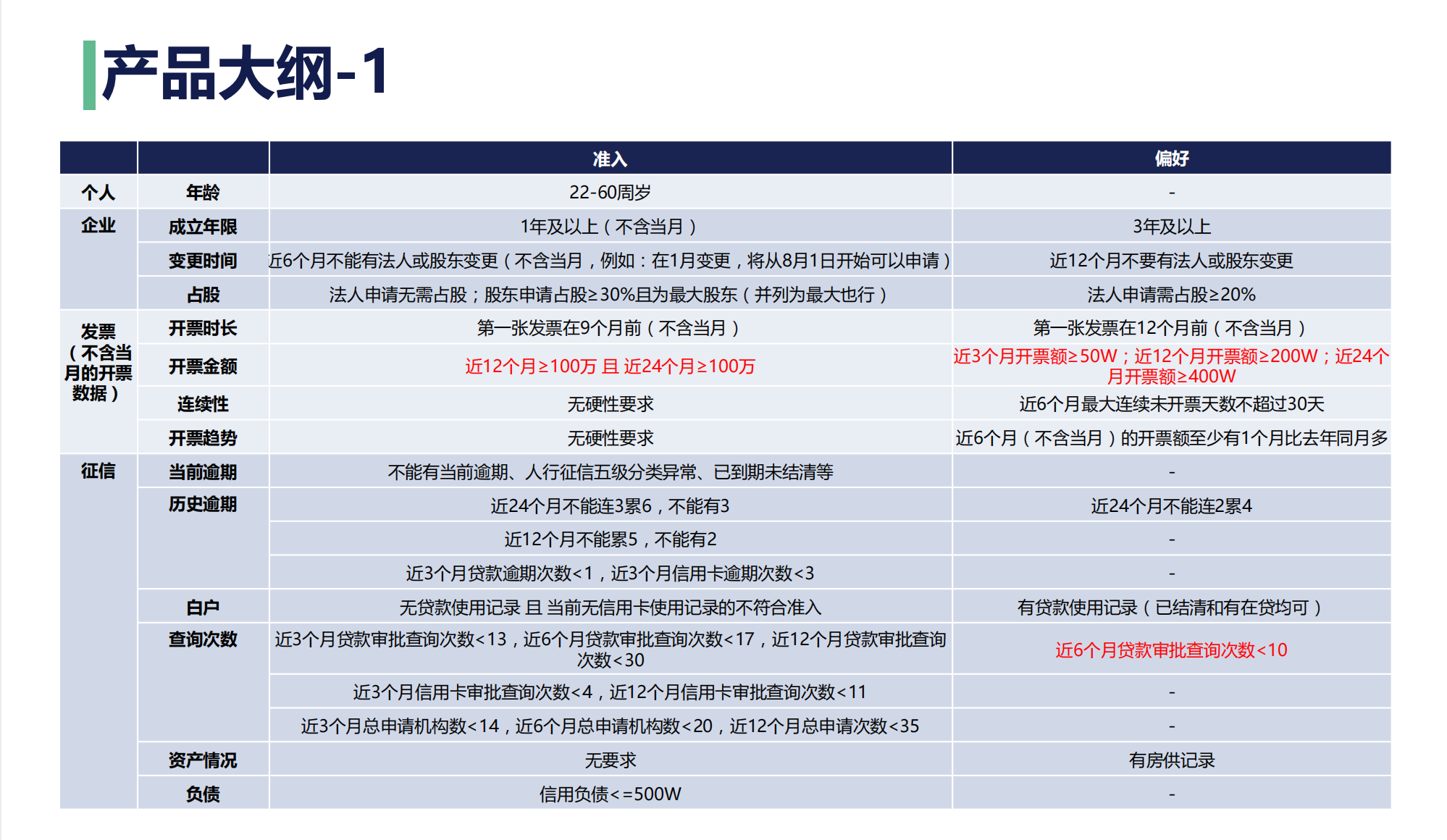 产品大纲-1

| | | 准入 | 偏好 |
|---|---|---|---|
| 个人 | 年龄 | 22-60周岁 | - |
| 企业 | 成立年限 | 1年及以上（不含当月） | 3年及以上 |
| | 变更时间 | 近6个月不能有法人或股东变更（不含当月，例如：在1月变更，将从8月1日开始可以申请） | 近12个月不要有法人或股东变更 |
| | 占股 | 法人申请无需占股；股东申请占股≥30%且为最大股东（并列为最大也行） | 法人申请需占股≥20% |
| 发票（不含当月的开票数据） | 开票时长 | 第一张发票在9个月前（不含当月） | 第一张发票在12个月前（不含当月） |
| | 开票金额 | 近12个月≥100万 且 近24个月≥100万 | 近3个月开票额≥50W；近12个月开票额≥200W；近24个月开票额≥400W |
| | 连续性 | 无硬性要求 | 近6个月最大连续未开票天数不超过30天 |
| | 开票趋势 | 无硬性要求 | 近6个月（不含当月）的开票额至少有1个月比去年同月多 |
| 征信 | 当前逾期 | 不能有当前逾期、人行征信五级分类异常、已到期未结清等 | - |
| | 历史逾期 | 近24个月不能连3累6，不能有3 | 近24个月不能连2累4 |
| | | 近12个月不能累5，不能有2 | - |
| | | 近3个月贷款逾期次数<1，近3个月信用卡逾期次数<3 | - |
| | 白户 | 无贷款使用记录 且 当前无信用卡使用记录的不符合准入 | 有贷款使用记录（已结清和有在贷均可） |
| | 查询次数 | 近3个月贷款审批查询次数<13，近6个月贷款审批查询次数<17，近12个月贷款审批查询次数<30 | 近6个月贷款审批查询次数<10 |
| | | 近3个月信用卡审批查询次数<4，近12个月信用卡审批查询次数<11 | - |
| | | 近3个月总申请机构数<14，近6个月总申请机构数<20，近12个月总申请次数<35 | - |
| | 资产情况 | 无要求 | 有房供记录 |
| | 负债 | 信用负债<=500W | - |